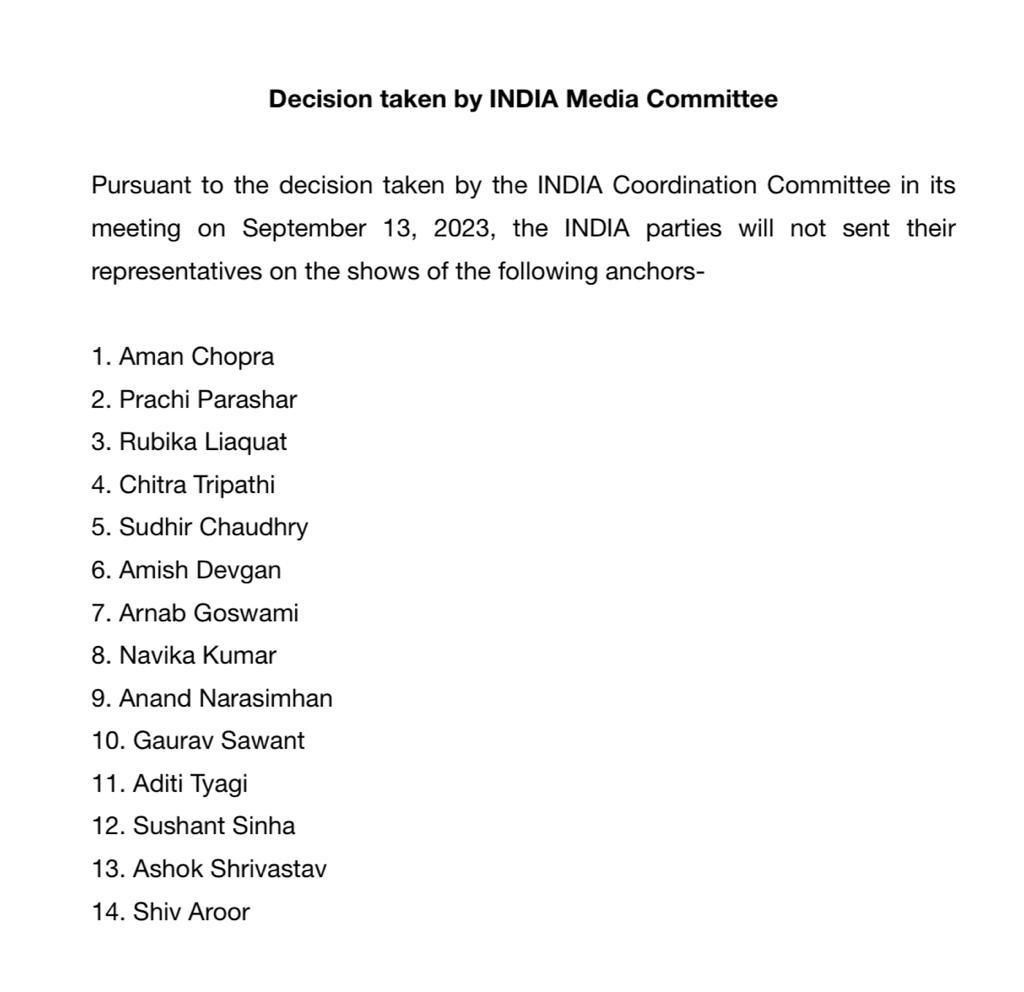 Decision taken by INDIA Media Committee

Pursuant to the decision taken by the INDIA Coordination Committee in its meeting on September 13, 2023, the INDIA parties will not sent their representatives on the shows of the following anchors-

1. Aman Chopra
2. Prachi Parashar
3. Rubika Liaquat
4. Chitra Tripathi
5. Sudhir Chaudhry
6. Amish Devgan
7. Arnab Goswami
8. Navika Kumar
9. Anand Narasimhan
10. Gaurav Sawant
11. Aditi Tyagi
12. Sushant Sinha
13. Ashok Shrivastav
14. Shiv Aroor